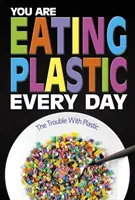 YOU ARE
EATING
PLASTIC
EVERY DAY

The Trouble With Plastic